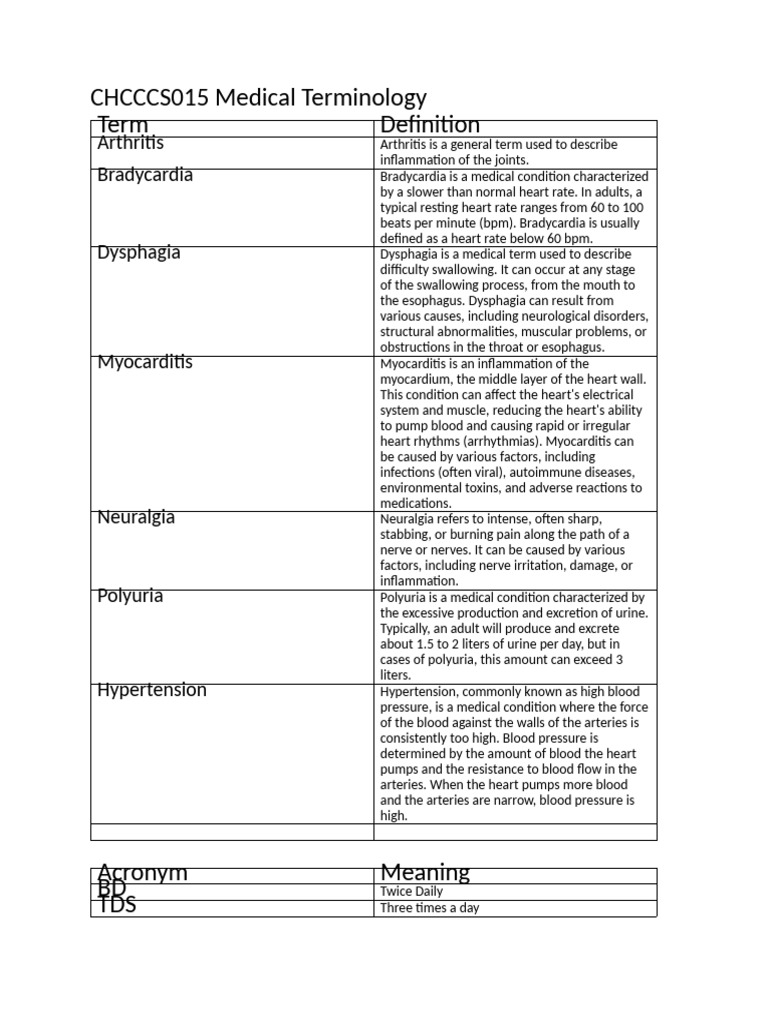 CHCCCS015 Medical Terminology

| Term | Definition |
|---|---|
| Arthritis | Arthritis is a general term used to describe inflammation of the joints. |
| Bradycardia | Bradycardia is a medical condition characterized by a slower than normal heart rate. In adults, a typical resting heart rate ranges from 60 to 100 beats per minute (bpm). Bradycardia is usually defined as a heart rate below 60 bpm. |
| Dysphagia | Dysphagia is a medical term used to describe difficulty swallowing. It can occur at any stage of the swallowing process, from the mouth to the esophagus. Dysphagia can result from various causes, including neurological disorders, structural abnormalities, muscular problems, or obstructions in the throat or esophagus. |
| Myocarditis | Myocarditis is an inflammation of the myocardium, the middle layer of the heart wall. This condition can affect the heart's electrical system and muscle, reducing the heart's ability to pump blood and causing rapid or irregular heart rhythms (arrhythmias). Myocarditis can be caused by various factors, including infections (often viral), autoimmune diseases, environmental toxins, and adverse reactions to medications. |
| Neuralgia | Neuralgia refers to intense, often sharp, stabbing, or burning pain along the path of a nerve or nerves. It can be caused by various factors, including nerve irritation, damage, or inflammation. |
| Polyuria | Polyuria is a medical condition characterized by the excessive production and excretion of urine. Typically, an adult will produce and excrete about 1.5 to 2 liters of urine per day, but in cases of polyuria, this amount can exceed 3 liters. |
| Hypertension | Hypertension, commonly known as high blood pressure, is a medical condition where the force of the blood against the walls of the arteries is consistently too high. Blood pressure is determined by the amount of blood the heart pumps and the resistance to blood flow in the arteries. When the heart pumps more blood and the arteries are narrow, blood pressure is high. |
| | |

| Acronym | Meaning |
|---|---|
| BD | Twice Daily |
| TDS | Three times a day |